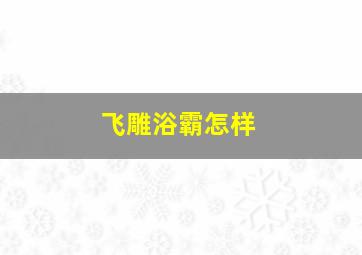 飞雕浴霸怎样